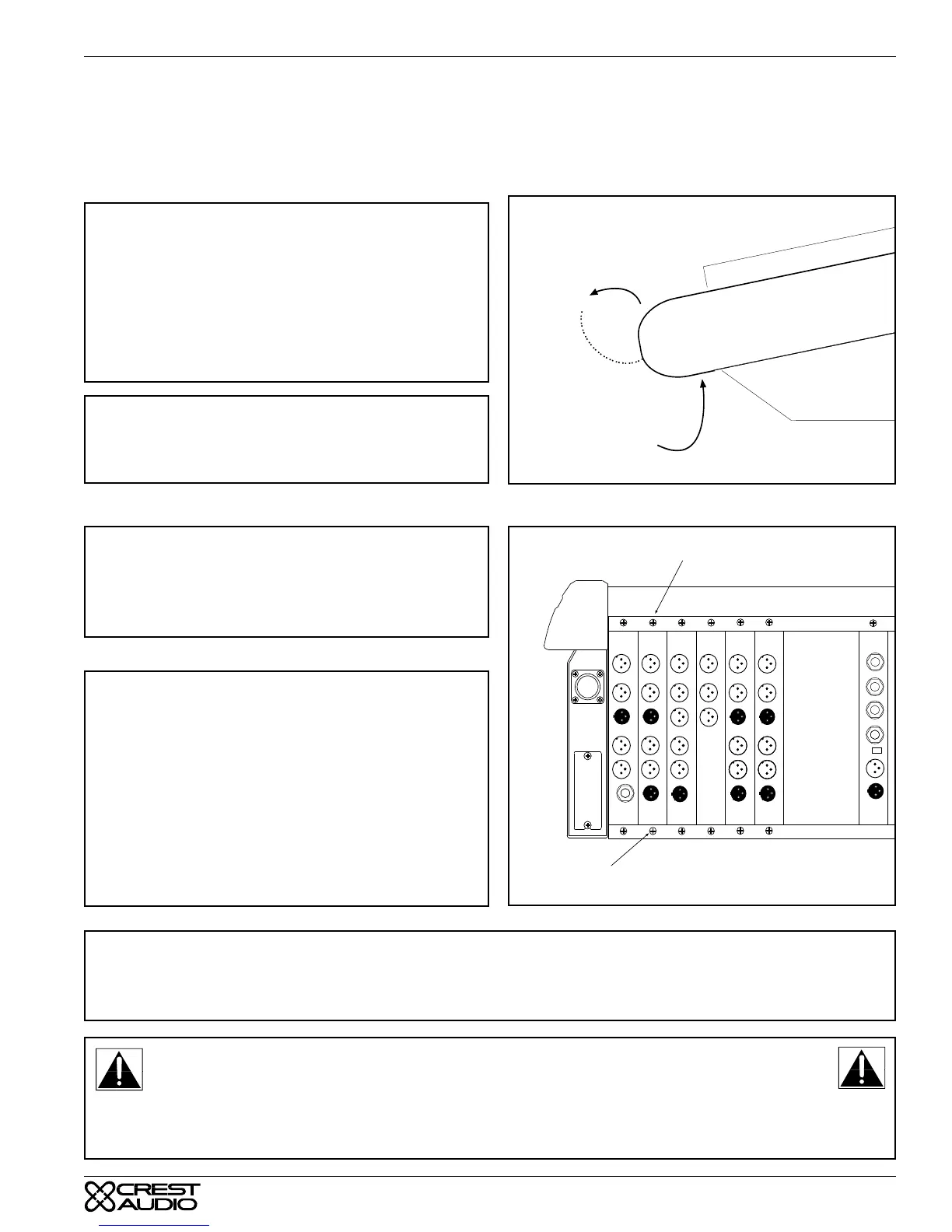 CREST
AUDIO